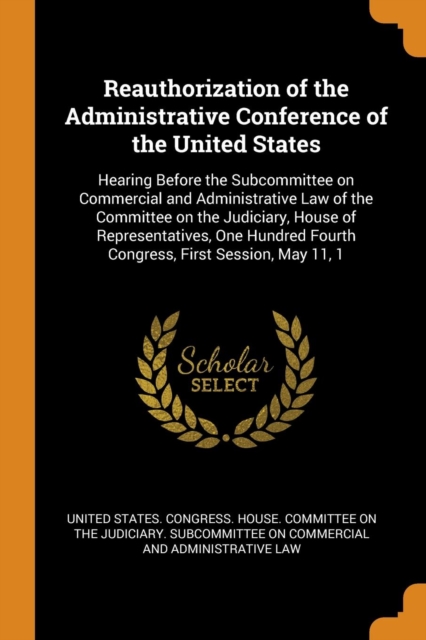 Reauthorization of the Administrative Conference of the United States

Hearing Before the Subcommittee on Commercial and Administrative Law of the Committee on the Judiciary, House of Representatives, One Hundred Fourth Congress, First Session, May 11, 1

Scholar
SELECT

UNITED STATES. CONGRESS. HOUSE. COMMITTEE ON THE JUDICIARY. SUBCOMMITTEE ON COMMERCIAL AND ADMINISTRATIVE LAW